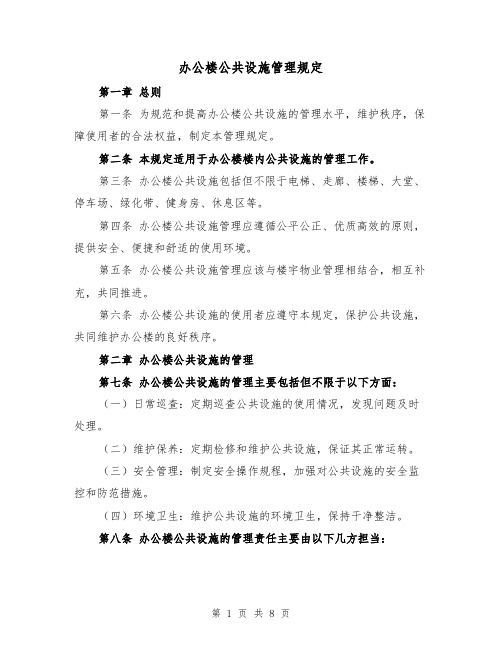 办公楼公共设施管理规定

第一章 总则

第一条 为规范和提高办公楼公共设施的管理水平，维护秩序，保障使用者的合法权益，制定本管理规定。

第二条 本规定适用于办公楼楼内公共设施的管理工作。

第三条 办公楼公共设施包括但不限于电梯、走廊、楼梯、大堂、停车场、绿化带、健身房、休息区等。

第四条 办公楼公共设施管理应遵循公平公正、优质高效的原则，提供安全、便捷和舒适的使用环境。

第五条 办公楼公共设施管理应该与楼宇物业管理相结合，相互补充，共同推进。

第六条 办公楼公共设施的使用者应遵守本规定，保护公共设施，共同维护办公楼的良好秩序。

第二章 办公楼公共设施的管理

第七条 办公楼公共设施的管理主要包括但不限于以下方面：

（一）日常巡查：定期巡查公共设施的使用情况，发现问题及时处理。

（二）维护保养：定期检修和维护公共设施，保证其正常运转。

（三）安全管理：制定安全操作规程，加强对公共设施的安全监控和防范措施。

（四）环境卫生：维护公共设施的环境卫生，保持干净整洁。

第八条 办公楼公共设施的管理责任主要由以下几方担当：

第 1 页 共 8 页